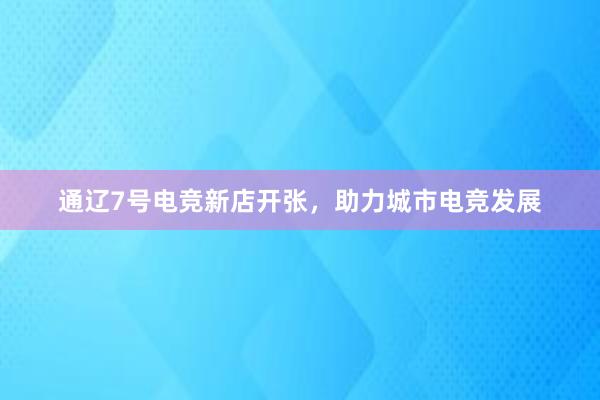 通辽7号电竞新店开张，助力城市电竞发展